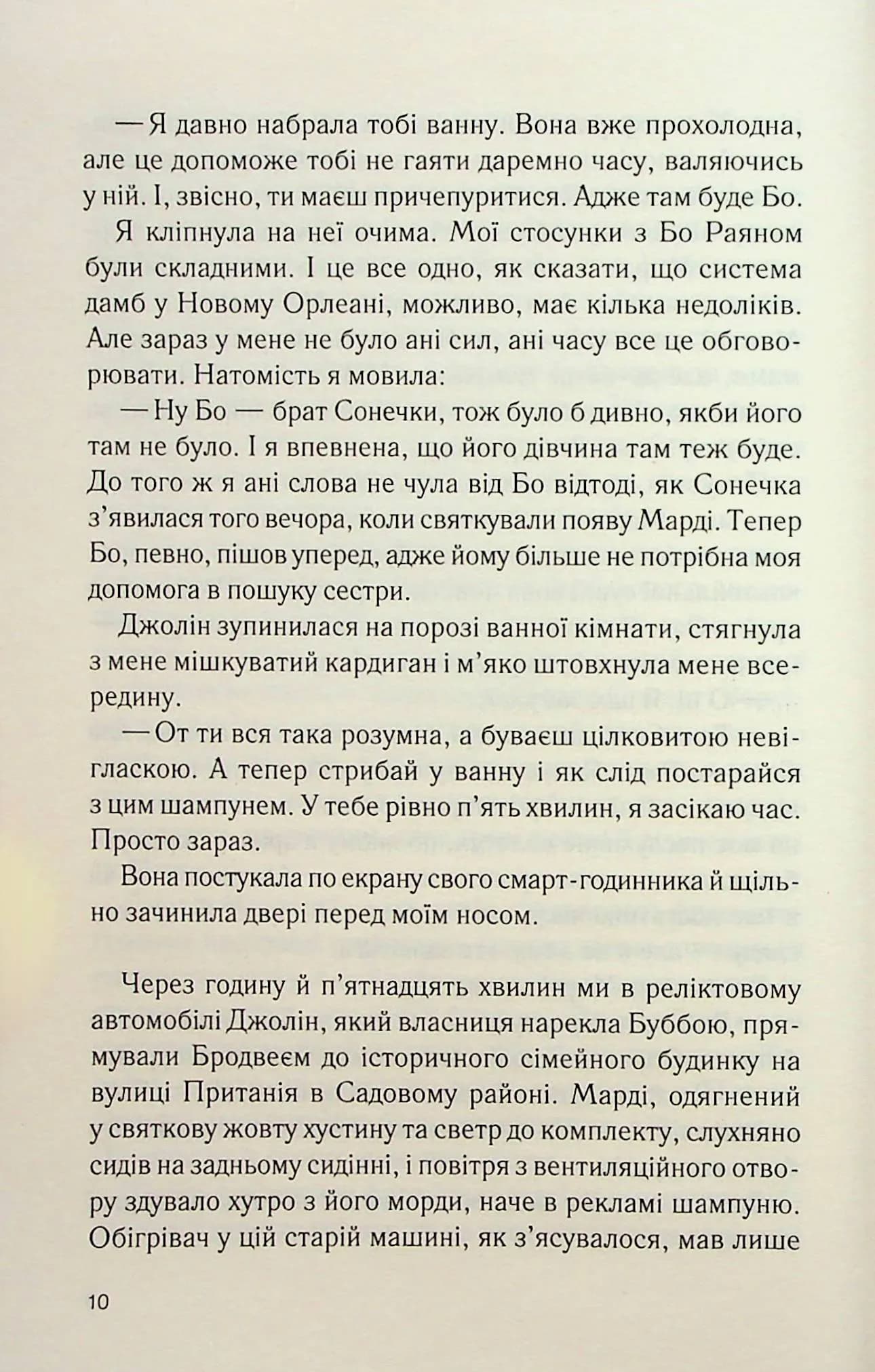 — Я давно набрала тобі ванну. Вона вже прохолодна, але це допоможе тобі не гаяти даремно часу, валяючись у ній. І, звісно, ти маєш причепуритися. Адже там буде Бо.

Я кліпнула на неї очима. Мої стосунки з Бо Раяном були складними. І це все одно, як сказати, що система дамб у Новому Орлеані, можливо, має кілька недоліків. Але зараз у мене не було ані сил, ані часу все це обговорювати. Натомість я мовила:

— Ну Бо — брат Сонечки, тож було б дивно, якби його там не було. І я впевнена, що його дівчина там теж буде. До того ж я ані слова не чула від Бо відтоді, як Сонечка з'явилася того вечора, коли святкували появу Марді. Тепер Бо, певно, пішов уперед, адже йому більше не потрібна моя допомога в пошуку сестри.

Джолін зупинилася на порозі ванної кімнати, стягнула з мене мішкуватий кардиган і м'яко штовхнула мене всередину.

— От ти вся така розумна, а буваєш цілковитою невігласкою. А тепер стрибай у ванну і як слід постарайся з цим шампунем. У тебе рівно п'ять хвилин, я засікаю час. Просто зараз.

Вона постукала по екрану свого смарт-годинника й щільно зачинила двері перед моїм носом.

Через годину й п'ятнадцять хвилин ми в реліктовому автомобілі Джолін, який власниця нарекла Буббою, прямували Бродвеєм до історичного сімейного будинку на вулиці Пританія в Садовому районі. Марді, одягнений у святкову жовту хустину та светр до комплекту, слухняно сидів на задньому сидінні, і повітря з вентиляційного отвору здувало хутро з його морди, наче в рекламі шампуню. Обігрівач у цій старій машині, як з'ясувалося, мав лише

10